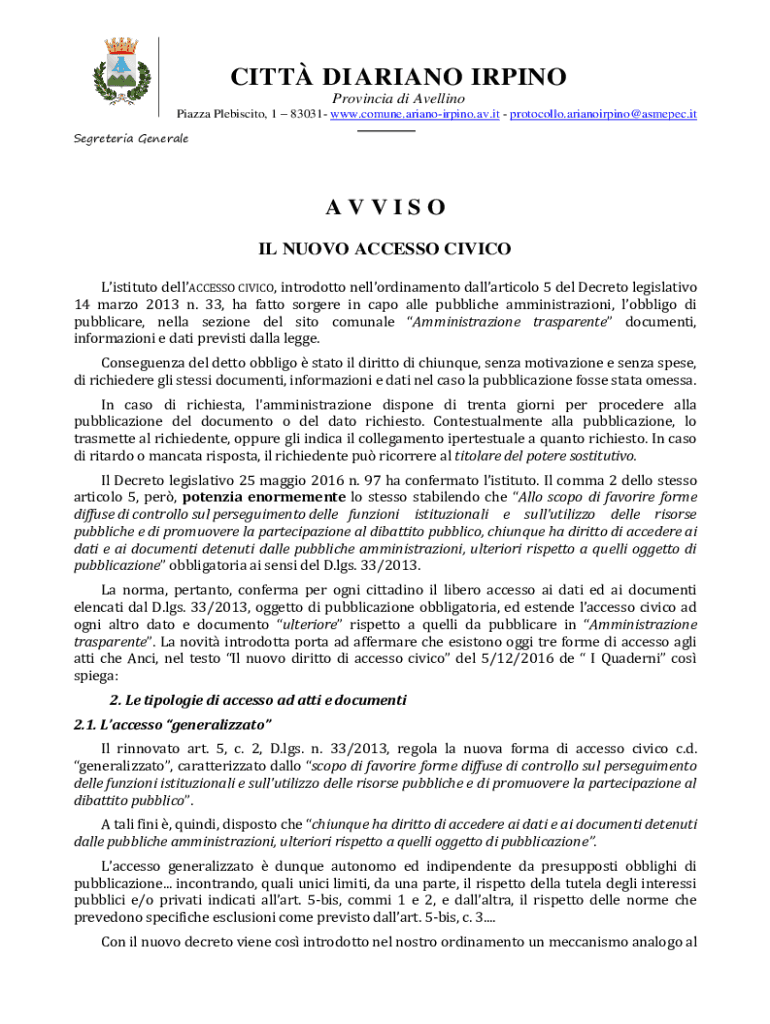 CITTÀ DI ARIANO IRPINO

Provincia di Avellino

Piazza Plebiscito, 1 – 83031- www.comune.ariano-irpino.av.it - protocollo.arianoirpino@asmepec.it

Segreteria Generale

A V V I S O

IL NUOVO ACCESSO CIVICO

L'istituto dell'ACCESSO CIVICO, introdotto nell'ordinamento dall'articolo 5 del Decreto legislativo 14 marzo 2013 n. 33, ha fatto sorgere in capo alle pubbliche amministrazioni, l'obbligo di pubblicare, nella sezione del sito comunale "Amministrazione trasparente" documenti, informazioni e dati previsti dalla legge.

Conseguenza del detto obbligo è stato il diritto di chiunque, senza motivazione e senza spese, di richiedere gli stessi documenti, informazioni e dati nel caso la pubblicazione fosse stata omessa.

In caso di richiesta, l'amministrazione dispone di trenta giorni per procedere alla pubblicazione del documento o del dato richiesto. Contestualmente alla pubblicazione, lo trasmette al richiedente, oppure gli indica il collegamento ipertestuale a quanto richiesto. In caso di ritardo o mancata risposta, il richiedente può ricorrere al titolare del potere sostitutivo.

Il Decreto legislativo 25 maggio 2016 n. 97 ha confermato l'istituto. Il comma 2 dello stesso articolo 5, però, potenzia enormemente lo stesso stabilendo che "Allo scopo di favorire forme diffuse di controllo sul perseguimento delle funzioni istituzionali e sull'utilizzo delle risorse pubbliche e di promuovere la partecipazione al dibattito pubblico, chiunque ha diritto di accedere ai dati e ai documenti detenuti dalle pubbliche amministrazioni, ulteriori rispetto a quelli oggetto di pubblicazione" obbligatoria ai sensi del D.lgs. 33/2013.

La norma, pertanto, conferma per ogni cittadino il libero accesso ai dati ed ai documenti elencati dal D.lgs. 33/2013, oggetto di pubblicazione obbligatoria, ed estende l'accesso civico ad ogni altro dato e documento "ulteriore" rispetto a quelli da pubblicare in "Amministrazione trasparente". La novità introdotta porta ad affermare che esistono oggi tre forme di accesso agli atti che Anci, nel testo "Il nuovo diritto di accesso civico" del 5/12/2016 de " I Quaderni" così spiega:

2. Le tipologie di accesso ad atti e documenti

2.1. L'accesso "generalizzato"

Il rinnovato art. 5, c. 2, D.lgs. n. 33/2013, regola la nuova forma di accesso civico c.d. "generalizzato", caratterizzato dallo "scopo di favorire forme diffuse di controllo sul perseguimento delle funzioni istituzionali e sull'utilizzo delle risorse pubbliche e di promuovere la partecipazione al dibattito pubblico".

A tali fini è, quindi, disposto che "chiunque ha diritto di accedere ai dati e ai documenti detenuti dalle pubbliche amministrazioni, ulteriori rispetto a quelli oggetto di pubblicazione".

L'accesso generalizzato è dunque autonomo ed indipendente da presupposti obblighi di pubblicazione... incontrando, quali unici limiti, da una parte, il rispetto della tutela degli interessi pubblici e/o privati indicati all'art. 5-bis, commi 1 e 2, e dall'altra, il rispetto delle norme che prevedono specifiche esclusioni come previsto dall'art. 5-bis, c. 3....

Con il nuovo decreto viene così introdotto nel nostro ordinamento un meccanismo analogo al